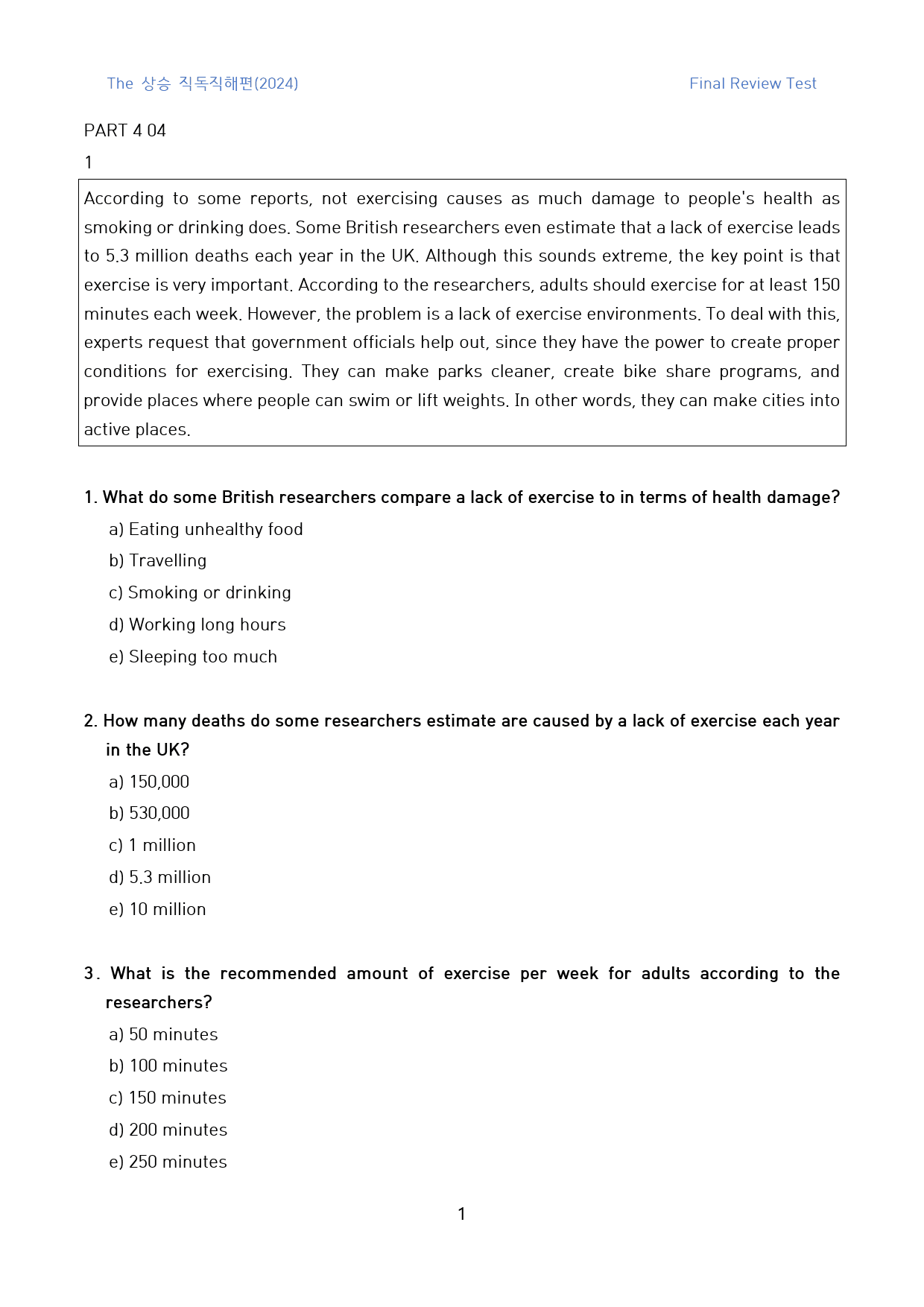 The 상승 직독직해편(2024)

Final Review Test

PART 4 04

1

According to some reports, not exercising causes as much damage to people's health as smoking or drinking does. Some British researchers even estimate that a lack of exercise leads to 5.3 million deaths each year in the UK. Although this sounds extreme, the key point is that exercise is very important. According to the researchers, adults should exercise for at least 150 minutes each week. However, the problem is a lack of exercise environments. To deal with this, experts request that government officials help out, since they have the power to create proper conditions for exercising. They can make parks cleaner, create bike share programs, and provide places where people can swim or lift weights. In other words, they can make cities into active places.

1. What do some British researchers compare a lack of exercise to in terms of health damage?

a) Eating unhealthy food

b) Travelling

c) Smoking or drinking

d) Working long hours

e) Sleeping too much

2. How many deaths do some researchers estimate are caused by a lack of exercise each year in the UK?

a) 150,000

b) 530,000

c) 1 million

d) 5.3 million

e) 10 million

3. What is the recommended amount of exercise per week for adults according to the researchers?

a) 50 minutes

b) 100 minutes

c) 150 minutes

d) 200 minutes

e) 250 minutes

1